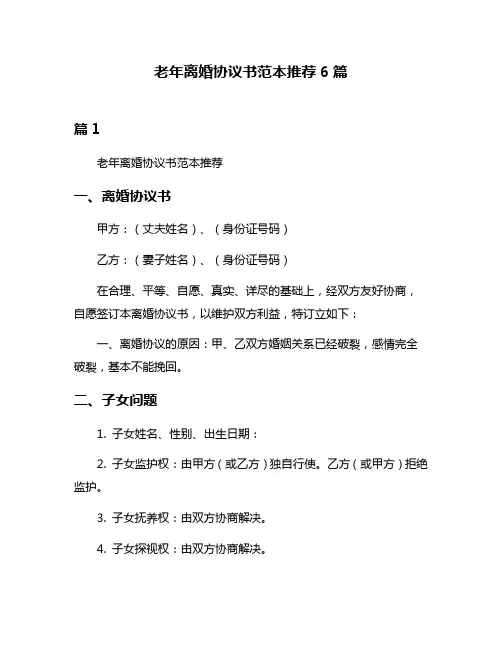 老年离婚协议书范本推荐 6 篇

篇 1

老年离婚协议书范本推荐

一、离婚协议书

甲方：（丈夫姓名）、（身份证号码）

乙方：（妻子姓名）、（身份证号码）

在合理、平等、自愿、真实、详尽的基础上，经双方友好协商，自愿签订本离婚协议书，以维护双方利益，特订立如下：

一、离婚协议的原因：甲、乙双方婚姻关系已经破裂，感情完全破裂，基本不能挽回。

二、子女问题

1. 子女姓名、性别、出生日期：

2. 子女监护权：由甲方（或乙方）独自行使。乙方（或甲方）拒绝监护。

3. 子女抚养权：由双方协商解决。

4. 子女探视权：由双方协商解决。